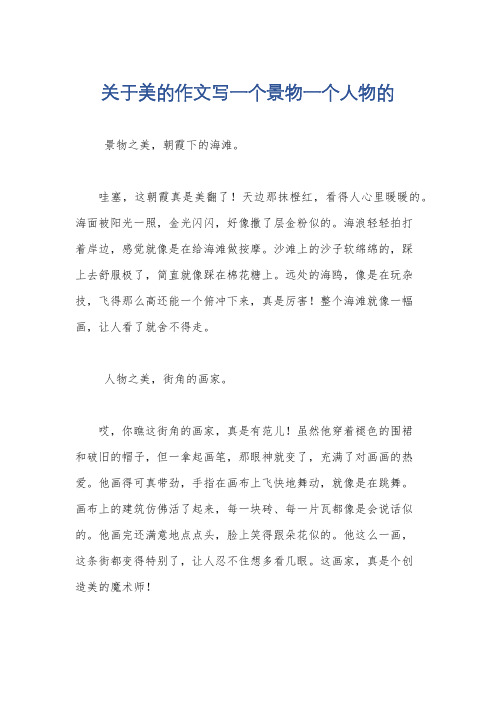 关于美的作文写一个景物一个人物的

景物之美，朝霞下的海滩。

哇塞，这朝霞真是美翻了！天边那抹橙红，看得人心里暖暖的。海面被阳光一照，金光闪闪，好像撒了层金粉似的。海浪轻轻拍打着岸边，感觉就像是在给海滩做按摩。沙滩上的沙子软绵绵的，踩上去舒服极了，简直就像踩在棉花糖上。远处的海鸥，像是在玩杂技，飞得那么高还能一个俯冲下来，真是厉害！整个海滩就像一幅画，让人看了就舍不得走。

人物之美，街角的画家。

哎，你瞧这街角的画家，真是有范儿！虽然他穿着褪色的围裙和破旧的帽子，但一拿起画笔，那眼神就变了，充满了对画画的热爱。他画得可真带劲，手指在画布上飞快地舞动，就像是在跳舞。画布上的建筑仿佛活了起来，每一块砖、每一片瓦都像是会说话似的。他画完还满意地点点头，脸上笑得跟朵花似的。他这么一画，这条街都变得特别了，让人忍不住想多看几眼。这画家，真是个创造美的魔术师！